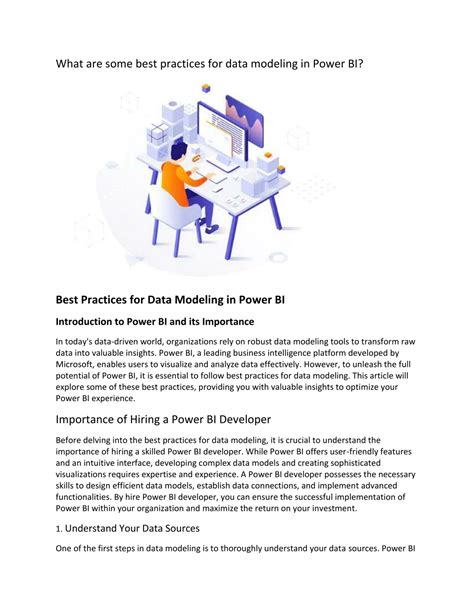 What are some best practices for data modeling in Power BI?

Best Practices for Data Modeling in Power BI

Introduction to Power BI and its Importance

In today's data-driven world, organizations rely on robust data modeling tools to transform raw data into valuable insights. Power BI, a leading business intelligence platform developed by Microsoft, enables users to visualize and analyze data effectively. However, to unleash the full potential of Power BI, it is essential to follow best practices for data modeling. This article will explore some of these best practices, providing you with valuable insights to optimize your Power BI experience.

Importance of Hiring a Power BI Developer

Before delving into the best practices for data modeling, it is crucial to understand the importance of hiring a skilled Power BI developer. While Power BI offers user-friendly features and an intuitive interface, developing complex data models and creating sophisticated visualizations requires expertise and experience. A Power BI developer possesses the necessary skills to design efficient data models, establish data connections, and implement advanced functionalities. By hire Power BI developer, you can ensure the successful implementation of Power BI within your organization and maximize the return on your investment.

1. Understand Your Data Sources

One of the first steps in data modeling is to thoroughly understand your data sources. Power BI